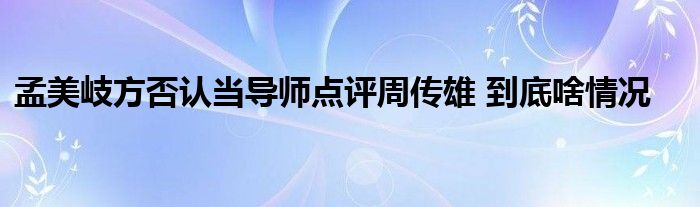 孟美岐方否认当导师点评周传雄 到底啥情况